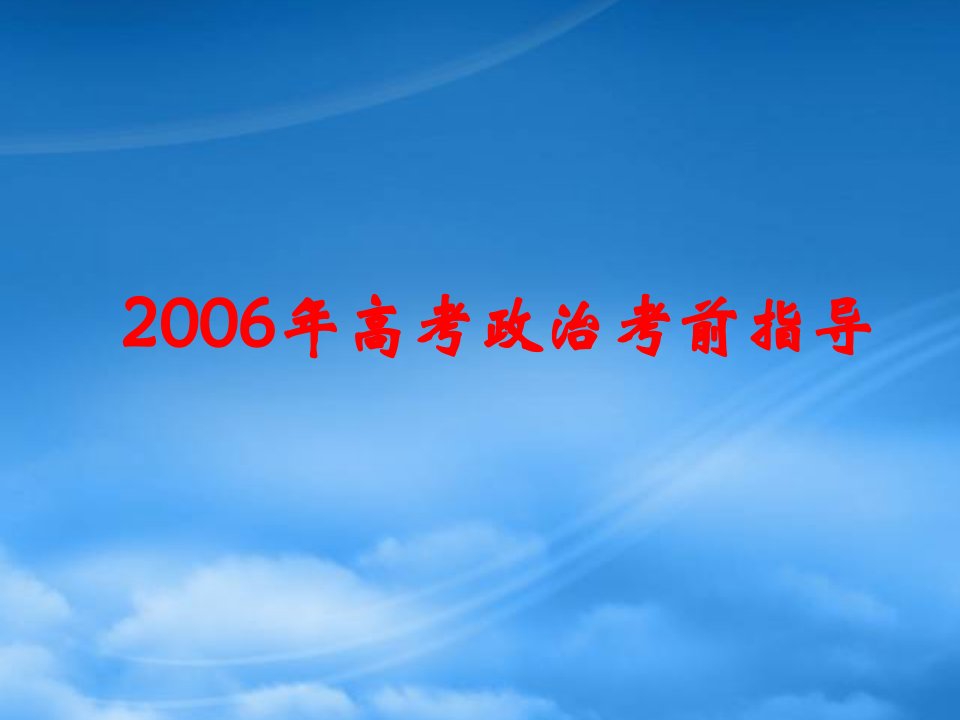 2006年高考政治考前指导